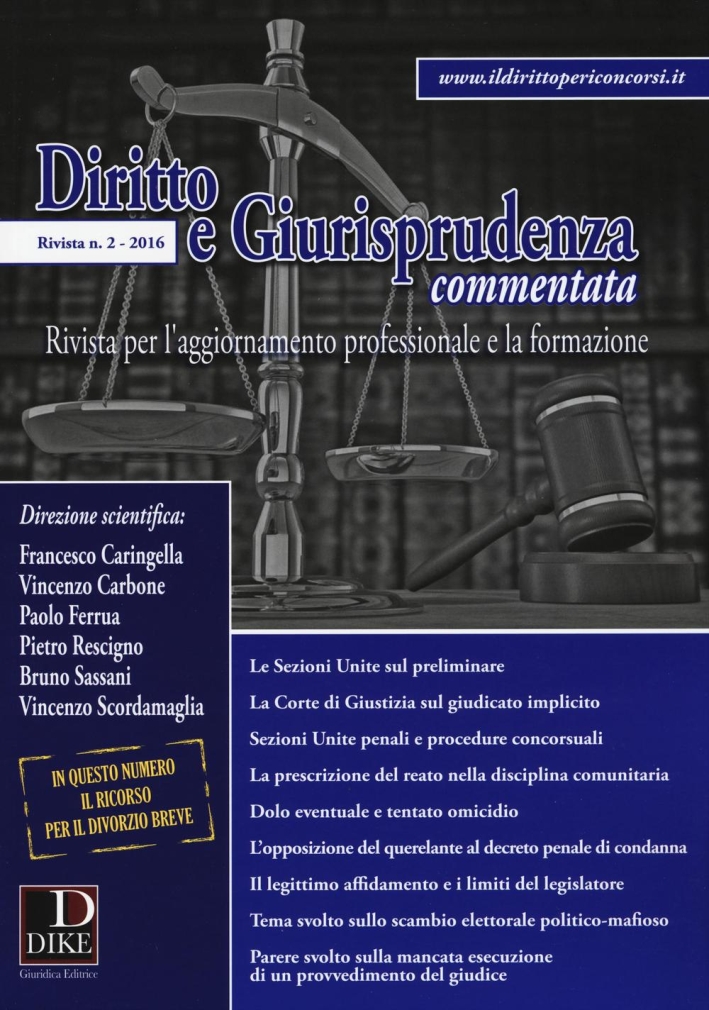 www.ildirittopericoncorsi.it

Diritto e Giurisprudenza commentata

Rivista n. 2 - 2016

Rivista per l'aggiornamento professionale e la formazione

Direzione scientifica:
Francesco Caringella
Vincenzo Carbone
Paolo Ferrua
Pietro Rescigno
Bruno Sassani
Vincenzo Scordamaglia

IN QUESTO NUMERO
IL RICORSO
PER IL DIVORZIO BREVE

D
DIKE
Giuridica Editrice

Le Sezioni Unite sul preliminare

La Corte di Giustizia sul giudicato implicito

Sezioni Unite penali e procedure concorsuali

La prescrizione del reato nella disciplina comunitaria

Dolo eventuale e tentato omicidio

L'opposizione del querelante al decreto penale di condanna

Il legittimo affidamento e i limiti del legislatore

Tema svolto sullo scambio elettorale politico-mafioso

Parere svolto sulla mancata esecuzione di un provvedimento del giudice